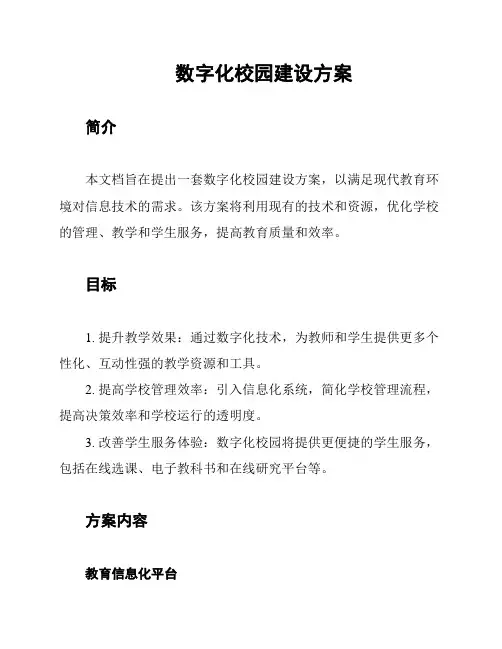 数字化校园建设方案

简介

本文档旨在提出一套数字化校园建设方案，以满足现代教育环境对信息技术的需求。该方案将利用现有的技术和资源，优化学校的管理、教学和学生服务，提高教育质量和效率。

目标

1. 提升教学效果：通过数字化技术，为教师和学生提供更多个性化、互动性强的教学资源和工具。

2. 提高学校管理效率：引入信息化系统，简化学校管理流程，提高决策效率和学校运行的透明度。

3. 改善学生服务体验：数字化校园将提供更便捷的学生服务，包括在线选课、电子教科书和在线研究平台等。

方案内容

教育信息化平台